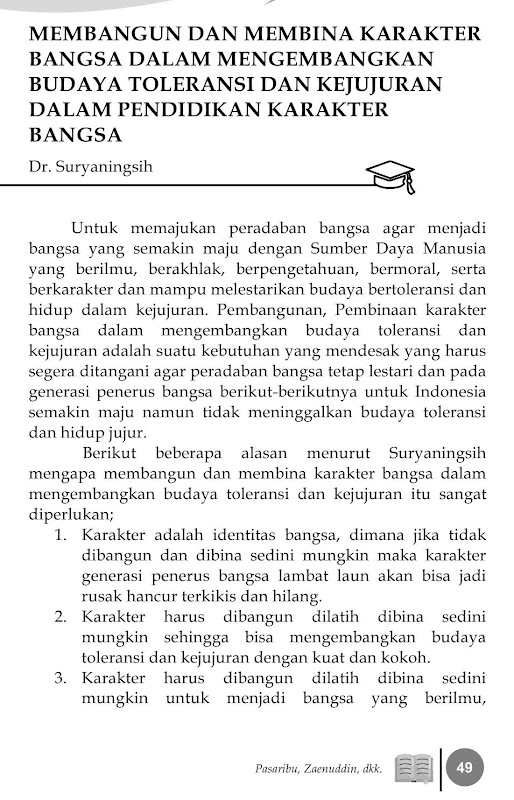 MEMBANGUN DAN MEMBINA KARAKTER BANGSA DALAM MENGEMBANGKAN BUDAYA TOLERANSI DAN KEJUJURAN DALAM PENDIDIKAN KARAKTER BANGSA

Dr. Suryaningsih

Untuk memajukan peradaban bangsa agar menjadi bangsa yang semakin maju dengan Sumber Daya Manusia yang berilmu, berakhlak, berpengetahuan, bermoral, serta berkarakter dan mampu melestarikan budaya bertoleransi dan hidup dalam kejujuran. Pembangunan, Pembinaan karakter bangsa dalam mengembangkan budaya toleransi dan kejujuran adalah suatu kebutuhan yang mendesak yang harus segera ditangani agar peradaban bangsa tetap lestari dan pada generasi penerus bangsa berikut-berikutnya untuk Indonesia semakin maju namun tidak meninggalkan budaya toleransi dan hidup jujur.

Berikut beberapa alasan menurut Suryaningsih mengapa membangun dan membina karakter bangsa dalam mengembangkan budaya toleransi dan kejujuran itu sangat diperlukan;

1. Karakter adalah identitas bangsa, dimana jika tidak dibangun dan dibina sedini mungkin maka karakter generasi penerus bangsa lambat laun akan bisa jadi rusak hancur terkikis dan hilang.
2. Karakter harus dibangun dilatih dibina sedini mungkin sehingga bisa mengembangkan budaya toleransi dan kejujuran dengan kuat dan kokoh.
3. Karakter harus dibangun dilatih dibina sedini mungkin untuk menjadi bangsa yang berilmu,

Pasaribu, Zaenuddin, dkk. 49